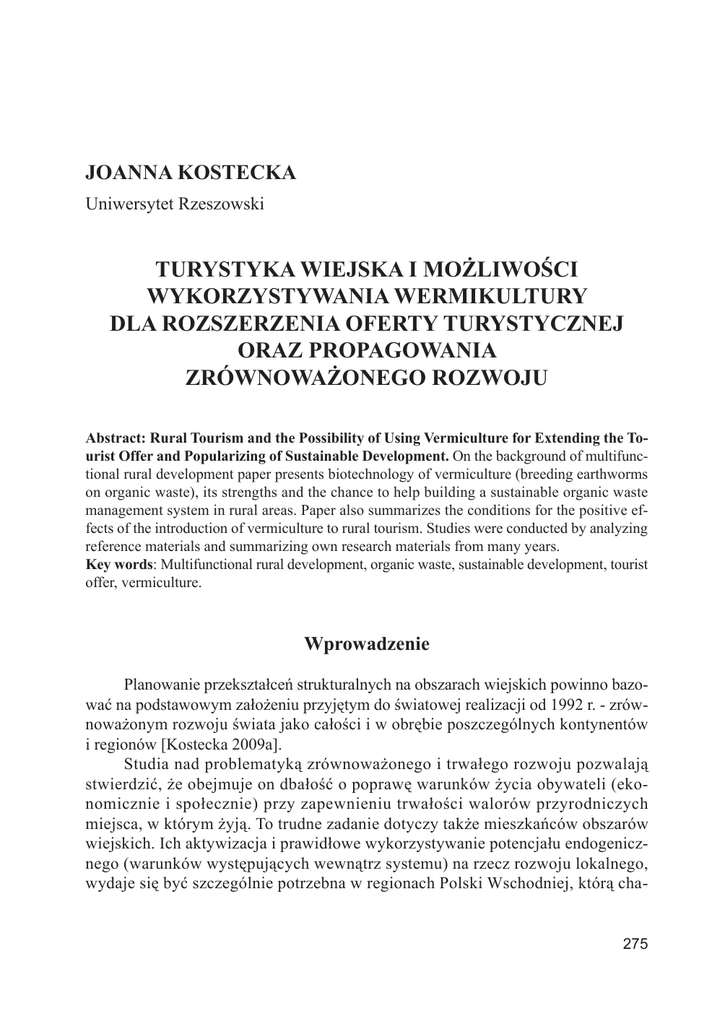 JOANNA KOSTECKA
Uniwersytet Rzeszowski

TURYSTYKA WIEJSKA I MOŻLIWOŚCI WYKORZYSTYWANIA WERMIKULTURY DLA ROZSZERZENIA OFERTY TURYSTYCZNEJ ORAZ PROPAGOWANIA ZRÓWNOWAŻONEGO ROZWOJU

Abstract: Rural Tourism and the Possibility of Using Vermiculture for Extending the Tourist Offer and Popularizing of Sustainable Development. On the background of multifunctional rural development paper presents biotechnology of vermiculture (breeding earthworms on organic waste), its strengths and the chance to help building a sustainable organic waste management system in rural areas. Paper also summarizes the conditions for the positive effects of the introduction of vermiculture to rural tourism. Studies were conducted by analyzing reference materials and summarizing own research materials from many years.
Key words: Multifunctional rural development, organic waste, sustainable development, tourist offer, vermiculture.

Wprowadzenie

Planowanie przekształceń strukturalnych na obszarach wiejskich powinno bazować na podstawowym założeniu przyjętym do światowej realizacji od 1992 r. - zrównoważonym rozwoju świata jako całości i w obrębie poszczególnych kontynentów i regionów [Kostecka 2009a].

Studia nad problematyką zrównoważonego i trwałego rozwoju pozwalają stwierdzić, że obejmuje on dbałość o poprawę warunków życia obywateli (ekonomicznie i społecznie) przy zapewnieniu trwałości walorów przyrodniczych miejsca, w którym żyją. To trudne zadanie dotyczy także mieszkańców obszarów wiejskich. Ich aktywizacja i prawidłowe wykorzystywanie potencjału endogenicznego (warunków występujących wewnątrz systemu) na rzecz rozwoju lokalnego, wydaje się być szczególnie potrzebna w regionach Polski Wschodniej, którą cha-

275